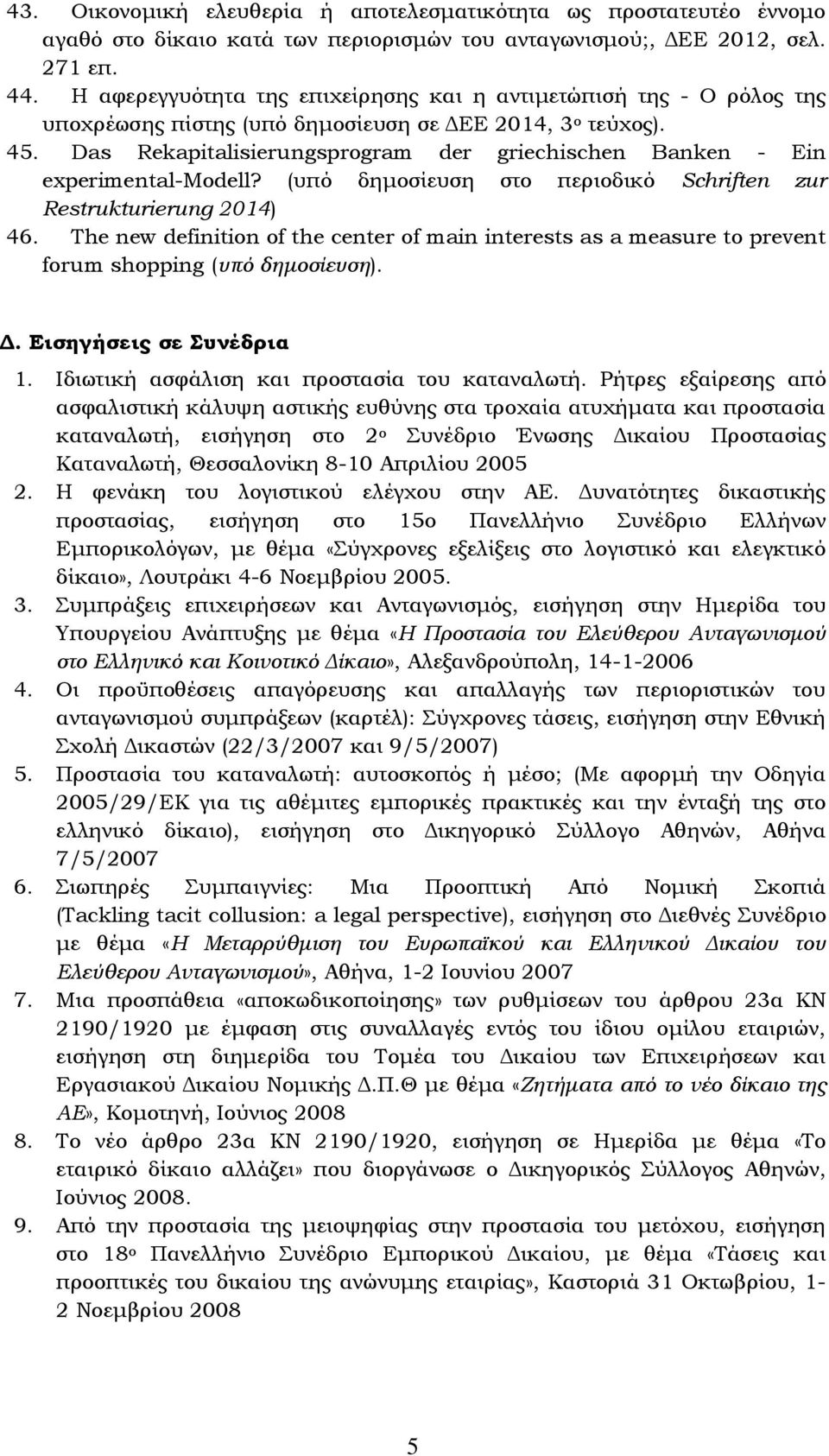 43. Οικονομική ελευθερία ή αποτελεσματικότητα ως προστατευτέο έννομο αγαθό στο δίκαιο κατά των περιορισμών του ανταγωνισμού;, ΔΕΕ 2012, σελ. 271 επ.
44. Η αφερεγγυότητα της επιχείρησης και η αντιμετώπισή της - Ο ρόλος της υποχρέωσης πίστης (υπό δημοσίευση σε ΔΕΕ 2014, 3ο τεύχος).
45. Das Rekapitalisierungsprogram der griechischen Banken - Ein experimental-Modell? (υπό δημοσίευση στο περιοδικό Schriften zur Restrukturierung 2014)
46. The new definition of the center of main interests as a measure to prevent forum shopping (υπό δημοσίευση).

Δ. Εισηγήσεις σε Συνέδρια
1. Ιδιωτική ασφάλιση και προστασία του καταναλωτή. Ρήτρες εξαίρεσης από ασφαλιστική κάλυψη αστικής ευθύνης στα τροχαία ατυχήματα και προστασία καταναλωτή, εισήγηση στο 2ο Συνέδριο Ένωσης Δικαίου Προστασίας Καταναλωτή, Θεσσαλονίκη 8-10 Απριλίου 2005
2. Η φενάκη του λογιστικού ελέγχου στην ΑΕ. Δυνατότητες δικαστικής προστασίας, εισήγηση στο 15ο Πανελλήνιο Συνέδριο Ελλήνων Εμπορικολόγων, με θέμα «Σύγχρονες εξελίξεις στο λογιστικό και ελεγκτικό δίκαιο», Λουτράκι 4-6 Νοεμβρίου 2005.
3. Συμπράξεις επιχειρήσεων και Ανταγωνισμός, εισήγηση στην Ημερίδα του Υπουργείου Ανάπτυξης με θέμα «Η Προστασία του Ελεύθερου Ανταγωνισμού στο Ελληνικό και Κοινοτικό Δίκαιο», Αλεξανδρούπολη, 14-1-2006
4. Οι προϋποθέσεις απαγόρευσης και απαλλαγής των περιοριστικών του ανταγωνισμού συμπράξεων (καρτέλ): Σύγχρονες τάσεις, εισήγηση στην Εθνική Σχολή Δικαστών (22/3/2007 και 9/5/2007)
5. Προστασία του καταναλωτή: αυτοσκοπός ή μέσο; (Με αφορμή την Οδηγία 2005/29/ΕΚ για τις αθέμιτες εμπορικές πρακτικές και την ένταξή της στο ελληνικό δίκαιο), εισήγηση στο Δικηγορικό Σύλλογο Αθηνών, Αθήνα 7/5/2007
6. Σιωπηρές Συμπαιγνίες: Μια Προοπτική Από Νομική Σκοπιά (Tackling tacit collusion: a legal perspective), εισήγηση στο Διεθνές Συνέδριο με θέμα «Η Μεταρρύθμιση του Ευρωπαϊκού και Ελληνικού Δικαίου του Ελεύθερου Ανταγωνισμού», Αθήνα, 1-2 Ιουνίου 2007
7. Μια προσπάθεια «αποκωδικοποίησης» των ρυθμίσεων του άρθρου 23α ΚΝ 2190/1920 με έμφαση στις συναλλαγές εντός του ίδιου ομίλου εταιριών, εισήγηση στη διημερίδα του Τομέα του Δικαίου των Επιχειρήσεων και Εργασιακού Δικαίου Νομικής Δ.Π.Θ με θέμα «Ζητήματα από το νέο δίκαιο της ΑΕ», Κομοτηνή, Ιούνιος 2008
8. Το νέο άρθρο 23α ΚΝ 2190/1920, εισήγηση σε Ημερίδα με θέμα «Το εταιρικό δίκαιο αλλάζει» που διοργάνωσε ο Δικηγορικός Σύλλογος Αθηνών, Ιούνιος 2008.
9. Από την προστασία της μειοψηφίας στην προστασία του μετόχου, εισήγηση στο 18ο Πανελλήνιο Συνέδριο Εμπορικού Δικαίου, με θέμα «Τάσεις και προοπτικές του δικαίου της ανώνυμης εταιρίας», Καστοριά 31 Οκτωβρίου, 1-2 Νοεμβρίου 2008

5